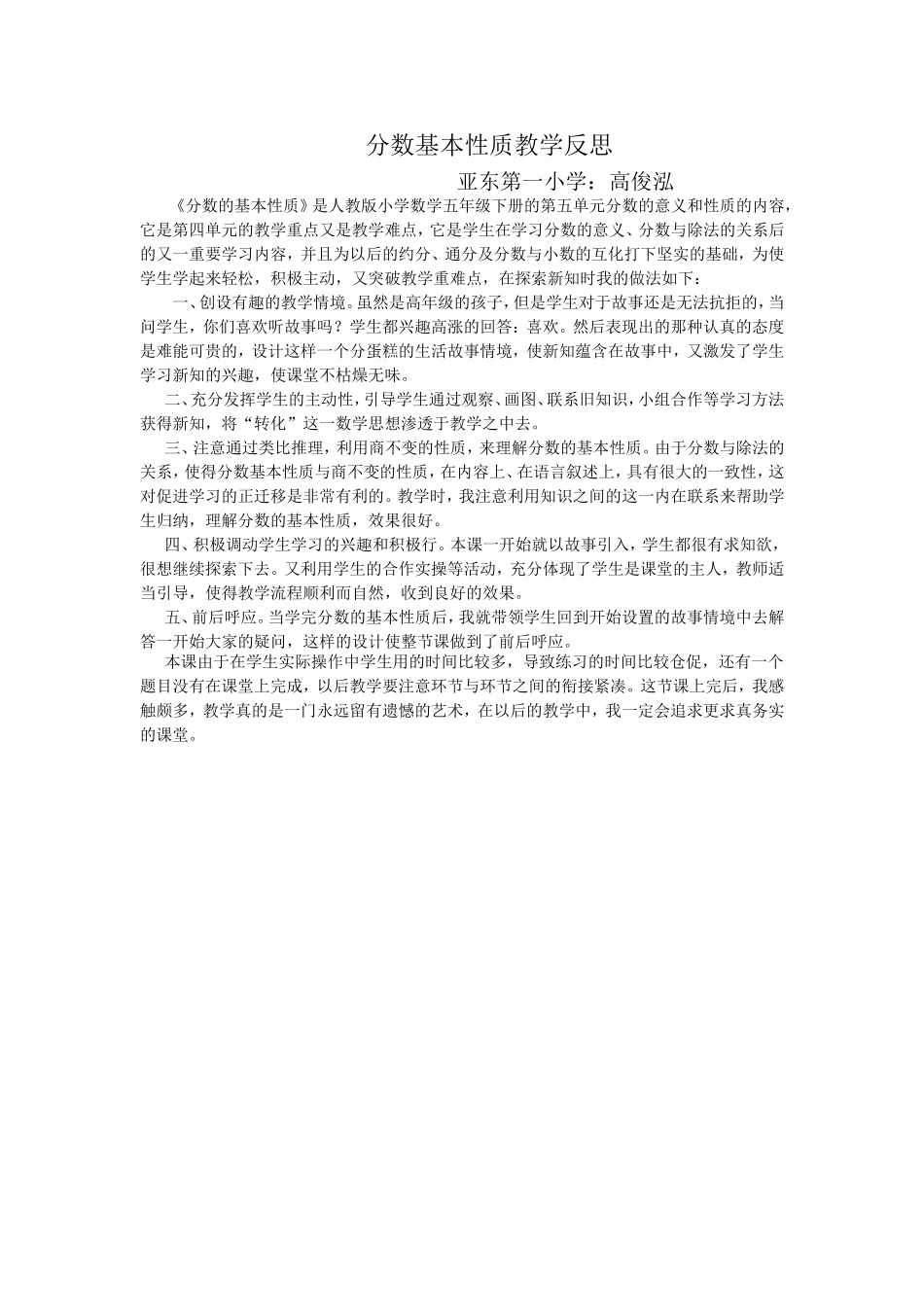 分数基本性质教学反思

亚东第一小学：高俊泓

《分数的基本性质》是人教版小学数学五年级下册的第五单元分数的意义和性质的内容，它是第四单元的教学重点又是教学难点，它是学生在学习分数的意义、分数与除法的关系后的又一重要学习内容，并且为以后的约分、通分及分数与小数的互化打下坚实的基础，为使学生学起来轻松，积极主动，又突破教学重难点，在探索新知时我的做法如下：

一、创设有趣的教学情境。虽然是高年级的孩子，但是学生对于故事还是无法抗拒的，当问学生，你们喜欢听故事吗？学生都兴趣高涨的回答：喜欢。然后表现出的那种认真的态度是难能可贵的，设计这样一个分蛋糕的生活故事情境，使新知蕴含在故事中，又激发了学生学习新知的兴趣，使课堂不枯燥无味。

二、充分发挥学生的主动性，引导学生通过观察、画图、联系旧知识，小组合作等学习方法获得新知，将“转化”这一数学思想渗透于教学之中去。

三、注意通过类比推理，利用商不变的性质，来理解分数的基本性质。由于分数与除法的关系，使得分数基本性质与商不变的性质，在内容上、在语言叙述上，具有很大的一致性，这对促进学习的正迁移是非常有利的。教学时，我注意利用知识之间的这一内在联系来帮助学生归纳，理解分数的基本性质，效果很好。

四、积极调动学生学习的兴趣和积极行。本课一开始就以故事引入，学生都很有求知欲，很想继续探索下去。又利用学生的合作实操等活动，充分体现了学生是课堂的主人，教师适当引导，使得教学流程顺利而自然，收到良好的效果。

五、前后呼应。当学完分数的基本性质后，我就带领学生回到开始设置的故事情境中去解答一开始大家的疑问，这样的设计使整节课做到了前后呼应。

本课由于在学生实际操作中学生用的时间比较多，导致练习的时间比较仓促，还有一个题目没有在课堂上完成，以后教学要注意环节与环节之间的衔接紧凑。这节课上完后，我感触颇多，教学真的是一门永远留有遗憾的艺术，在以后的教学中，我一定会追求更求真务实的课堂。